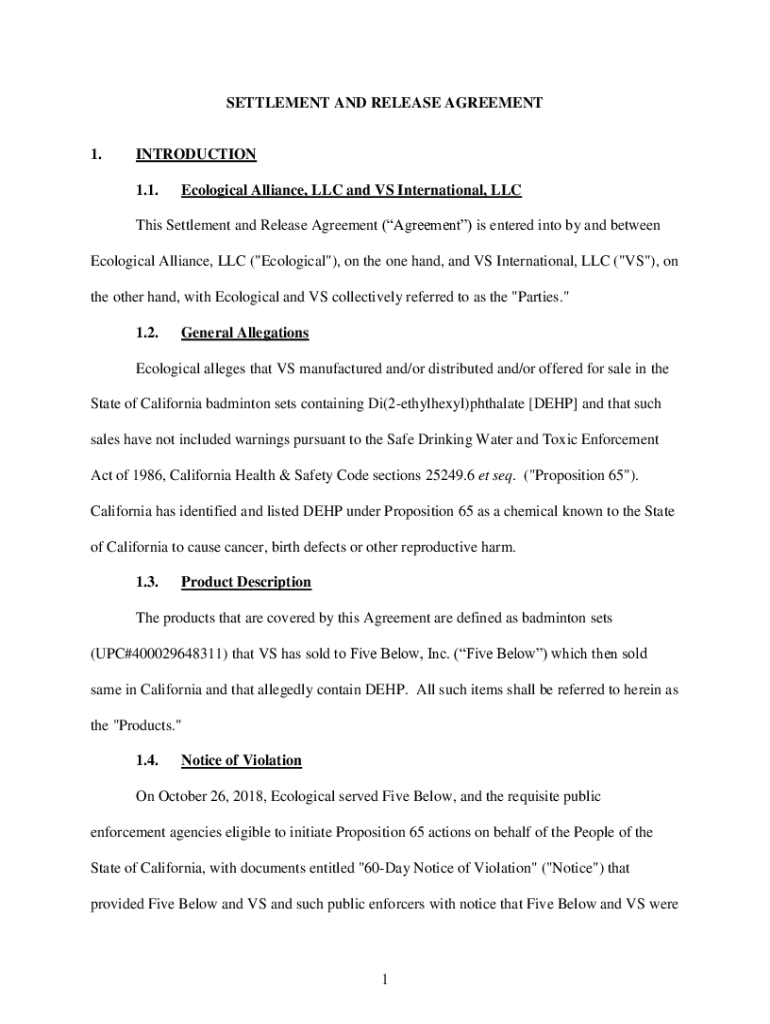 SETTLEMENT AND RELEASE AGREEMENT

1. INTRODUCTION

1.1. Ecological Alliance, LLC and VS International, LLC

This Settlement and Release Agreement (“Agreement”) is entered into by and between Ecological Alliance, LLC ("Ecological"), on the one hand, and VS International, LLC ("VS"), on the other hand, with Ecological and VS collectively referred to as the "Parties."

1.2. General Allegations

Ecological alleges that VS manufactured and/or distributed and/or offered for sale in the State of California badminton sets containing Di(2-ethylhexyl)phthalate [DEHP] and that such sales have not included warnings pursuant to the Safe Drinking Water and Toxic Enforcement Act of 1986, California Health & Safety Code sections 25249.6 et seq. ("Proposition 65"). California has identified and listed DEHP under Proposition 65 as a chemical known to the State of California to cause cancer, birth defects or other reproductive harm.

1.3. Product Description

The products that are covered by this Agreement are defined as badminton sets (UPC#400029648311) that VS has sold to Five Below, Inc. (“Five Below”) which then sold same in California and that allegedly contain DEHP. All such items shall be referred to herein as the "Products."

1.4. Notice of Violation

On October 26, 2018, Ecological served Five Below, and the requisite public enforcement agencies eligible to initiate Proposition 65 actions on behalf of the People of the State of California, with documents entitled "60-Day Notice of Violation" ("Notice") that provided Five Below and VS and such public enforcers with notice that Five Below and VS were

1